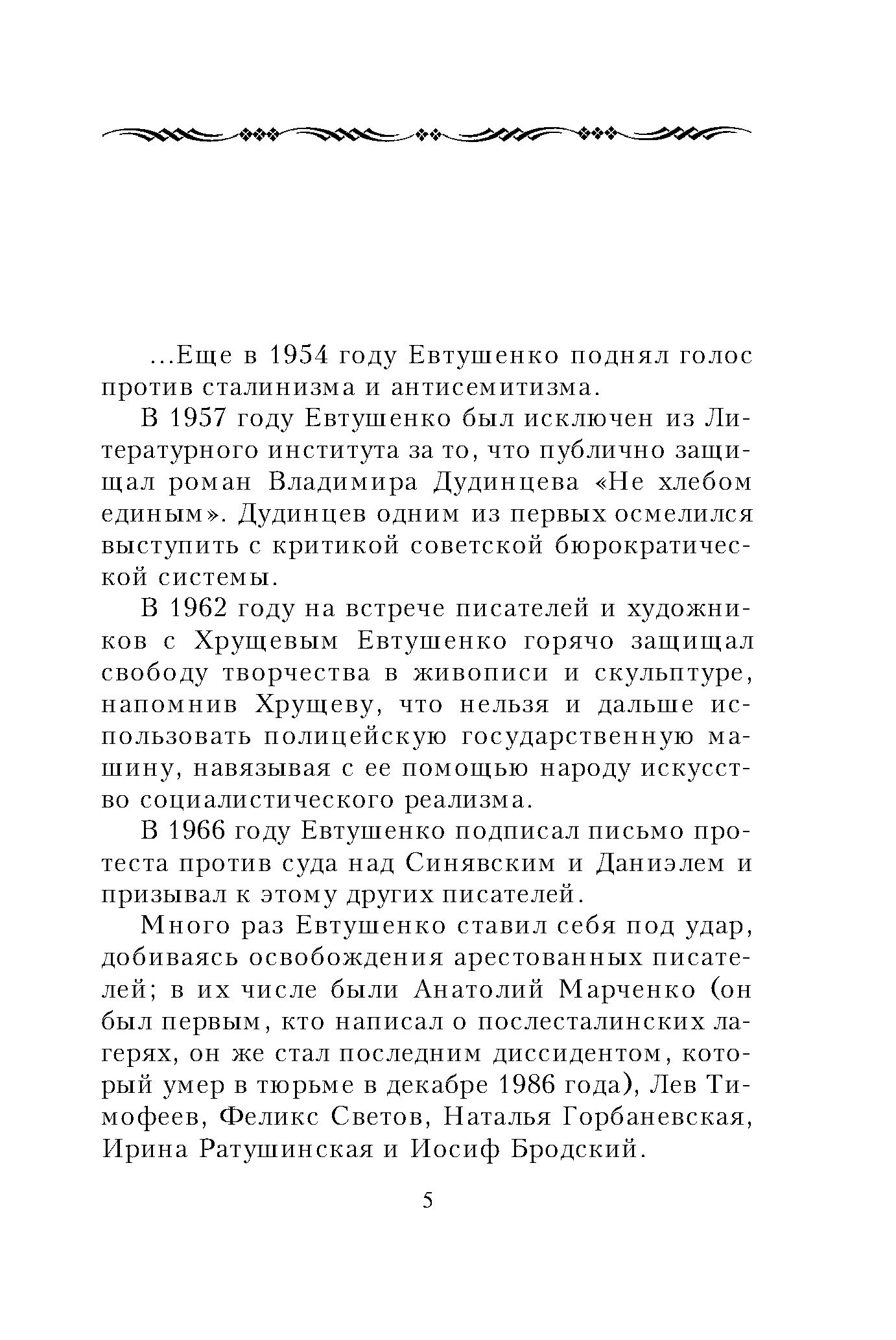 ...Еще в 1954 году Евтушенко поднял голос против сталинизма и антисемитизма.

В 1957 году Евтушенко был исключен из Литературного института за то, что публично защищал роман Владимира Дудинцева «Не хлебом единым». Дудинцев одним из первых осмелился выступить с критикой советской бюрократической системы.

В 1962 году на встрече писателей и художников с Хрущевым Евтушенко горячо защищал свободу творчества в живописи и скульптуре, напомнив Хрущеву, что нельзя и дальше использовать полицейскую государственную машину, навязывая с ее помощью народу искусство социалистического реализма.

В 1966 году Евтушенко подписал письмо протеста против суда над Синявским и Даниэлем и призывал к этому других писателей.

Много раз Евтушенко ставил себя под удар, добиваясь освобождения арестованных писателей; в их числе были Анатолий Марченко (он был первым, кто написал о послесталинских лагерях, он же стал последним диссидентом, который умер в тюрьме в декабре 1986 года), Лев Тимофеев, Феликс Светов, Наталья Горбаневская, Ирина Ратушинская и Иосиф Бродский.

5